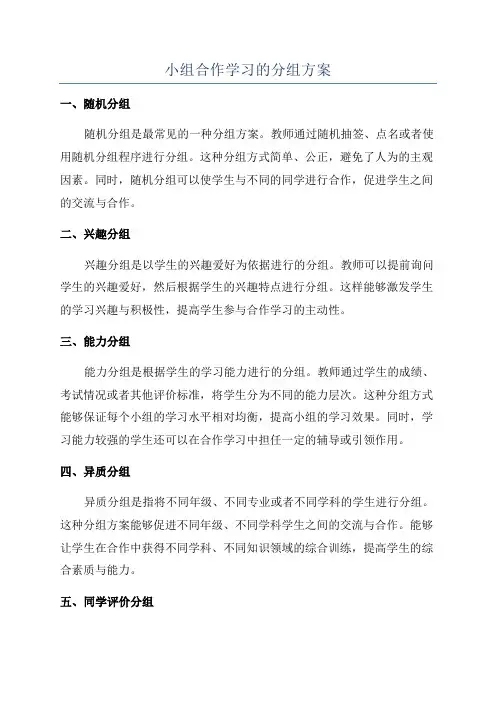 小组合作学习的分组方案

一、随机分组

随机分组是最常见的一种分组方案。教师通过随机抽签、点名或者使用随机分组程序进行分组。这种分组方式简单、公正，避免了人为的主观因素。同时，随机分组可以使学生与不同的同学进行合作，促进学生之间的交流与合作。

二、兴趣分组

兴趣分组是以学生的兴趣爱好为依据进行的分组。教师可以提前询问学生的兴趣爱好，然后根据学生的兴趣特点进行分组。这样能够激发学生的学习兴趣与积极性，提高学生参与合作学习的主动性。

三、能力分组

能力分组是根据学生的学习能力进行的分组。教师通过学生的成绩、考试情况或者其他评价标准，将学生分为不同的能力层次。这种分组方式能够保证每个小组的学习水平相对均衡，提高小组的学习效果。同时，学习能力较强的学生还可以在合作学习中担任一定的辅导或引领作用。

四、异质分组

异质分组是指将不同年级、不同专业或者不同学科的学生进行分组。这种分组方案能够促进不同年级、不同学科学生之间的交流与合作。能够让学生在合作中获得不同学科、不同知识领域的综合训练，提高学生的综合素质与能力。

五、同学评价分组